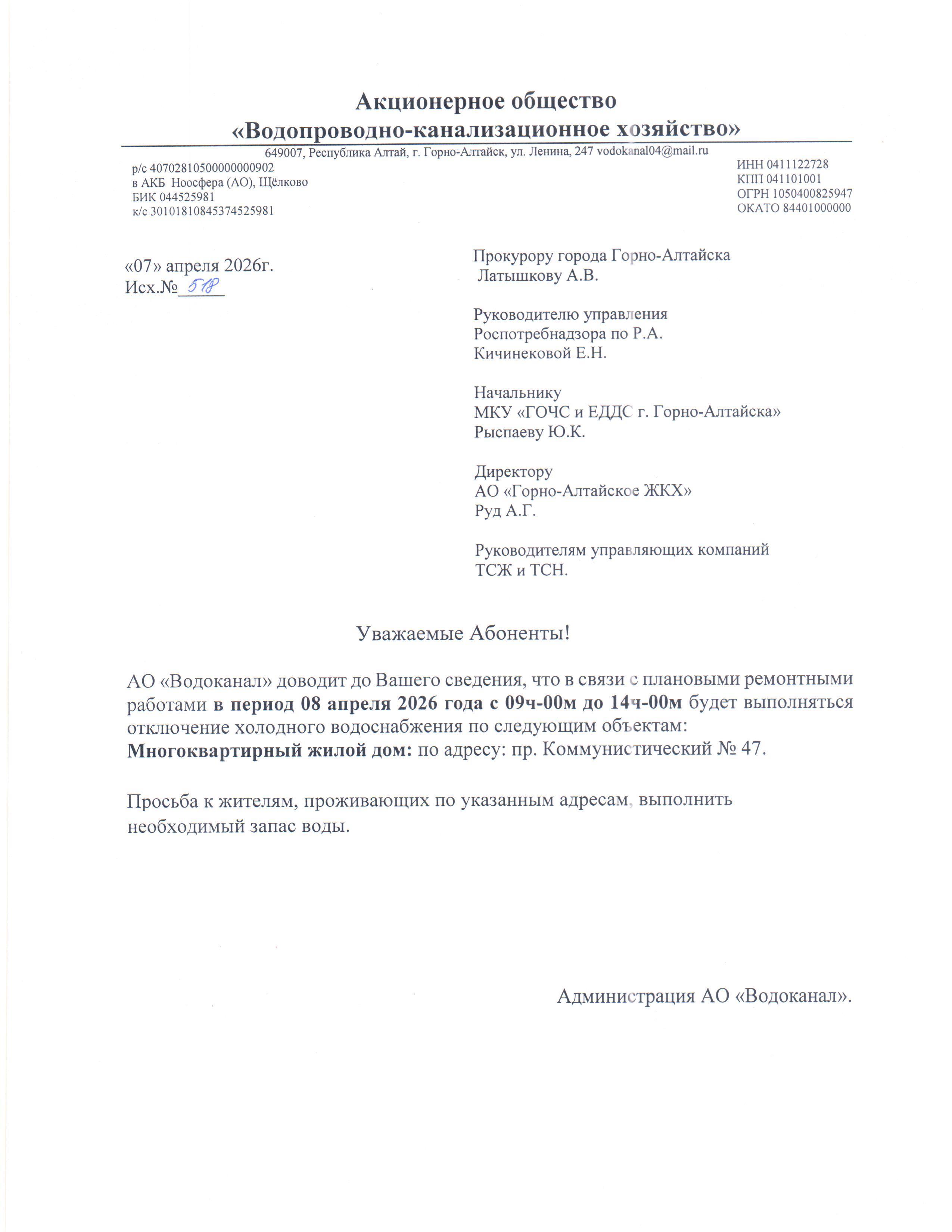 Акционерное общество
«Водопроводно-канализационное хозяйство»

649007, Республика Алтай, г. Горно-Алтайск, ул. Ленина, 247 vodokanal04@mail.ru

р/с 40702810500000000902
в АКБ Ноосфера (АО), Щёлково
БИК 044525981
к/с 30101810845374525981

ИНН 0411122728
КПП 041101001
ОГРН 1050400825947
ОКАТО 84401000000

«07» апреля 2026г.
Исх.№ 518

Прокурору города Горно-Алтайска
Латышкову А.В.

Руководителю управления
Роспотребнадзора по Р.А.
Кичинековой Е.Н.

Начальнику
МКУ «ГОЧС и ЕДДС г. Горно-Алтайска»
Рыспаеву Ю.К.

Директору
АО «Горно-Алтайское ЖКХ»
Руд А.Г.

Руководителям управляющих компаний
ТСЖ и ТСН.

Уважаемые Абоненты!

АО «Водоканал» доводит до Вашего сведения, что в связи с плановыми ремонтными работами в период 08 апреля 2026 года с 09ч-00м до 14ч-00м будет выполняться отключение холодного водоснабжения по следующим объектам:
Многоквартирный жилой дом: по адресу: пр. Коммунистический № 47.

Просьба к жителям, проживающих по указанным адресам, выполнить необходимый запас воды.

Администрация АО «Водоканал».